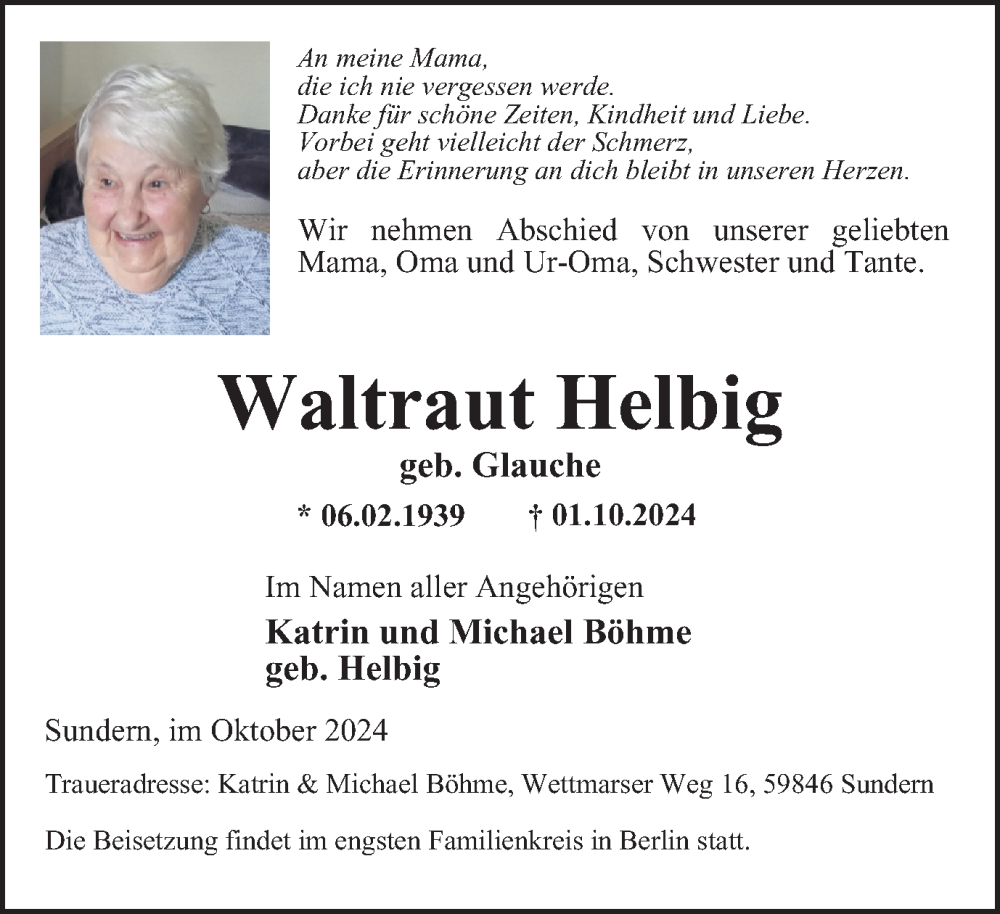 An meine Mama,
die ich nie vergessen werde.
Danke für schöne Zeiten, Kindheit und Liebe.
Vorbei geht vielleicht der Schmerz,
aber die Erinnerung an dich bleibt in unseren Herzen.

Wir nehmen Abschied von unserer geliebten Mama, Oma und Ur-Oma, Schwester und Tante.

Waltraut Helbig
geb. Glauche
* 06.02.1939 † 01.10.2024

Im Namen aller Angehörigen
Katrin und Michael Böhme
geb. Helbig

Sundern, im Oktober 2024

Traueradresse: Katrin & Michael Böhme, Wettmarser Weg 16, 59846 Sundern

Die Beisetzung findet im engsten Familienkreis in Berlin statt.